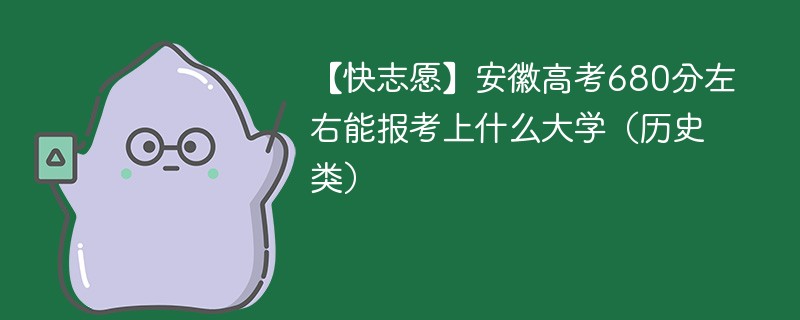 【快志愿】安徽高考680分左右能报考上什么大学（历史类）